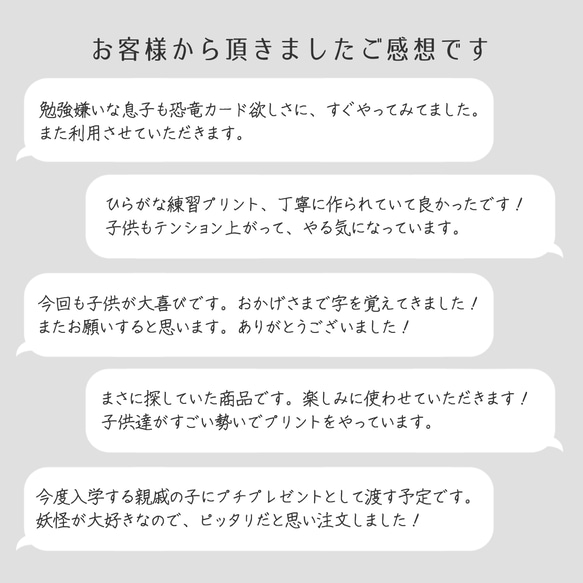 お客様から頂きましたご感想です

勉強嫌いな息子も恐竜カード欲しさに、すぐやってみてました。また利用させていただきます。

ひらがな練習プリント、丁寧に作られていて良かったです！子供もテンション上がって、やる気になっています。

今回も子供が大喜びです。おかげさまで字を覚えてきました！またお願いすると思います。ありがとうございました！

まさに探していた商品です。楽しみに使わせていただきます！子供達がすごい勢いでプリントをやっています。

今度入学する親戚の子にプチプレゼントとして渡す予定です。妖怪が大好きなので、ピッタリだと思い注文しました！